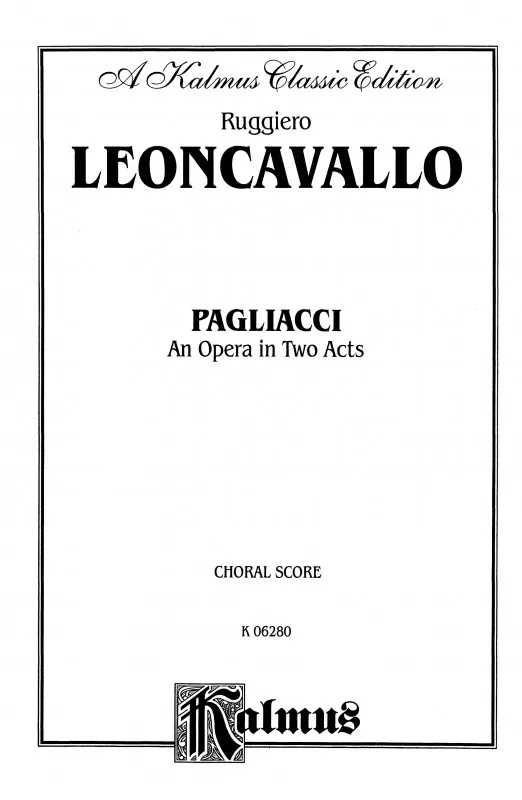 A Kalmus Classic Edition

Ruggiero

LEONCAVALLO

PAGLIACCI

An Opera in Two Acts

CHORAL SCORE

K 06280

Kalmus